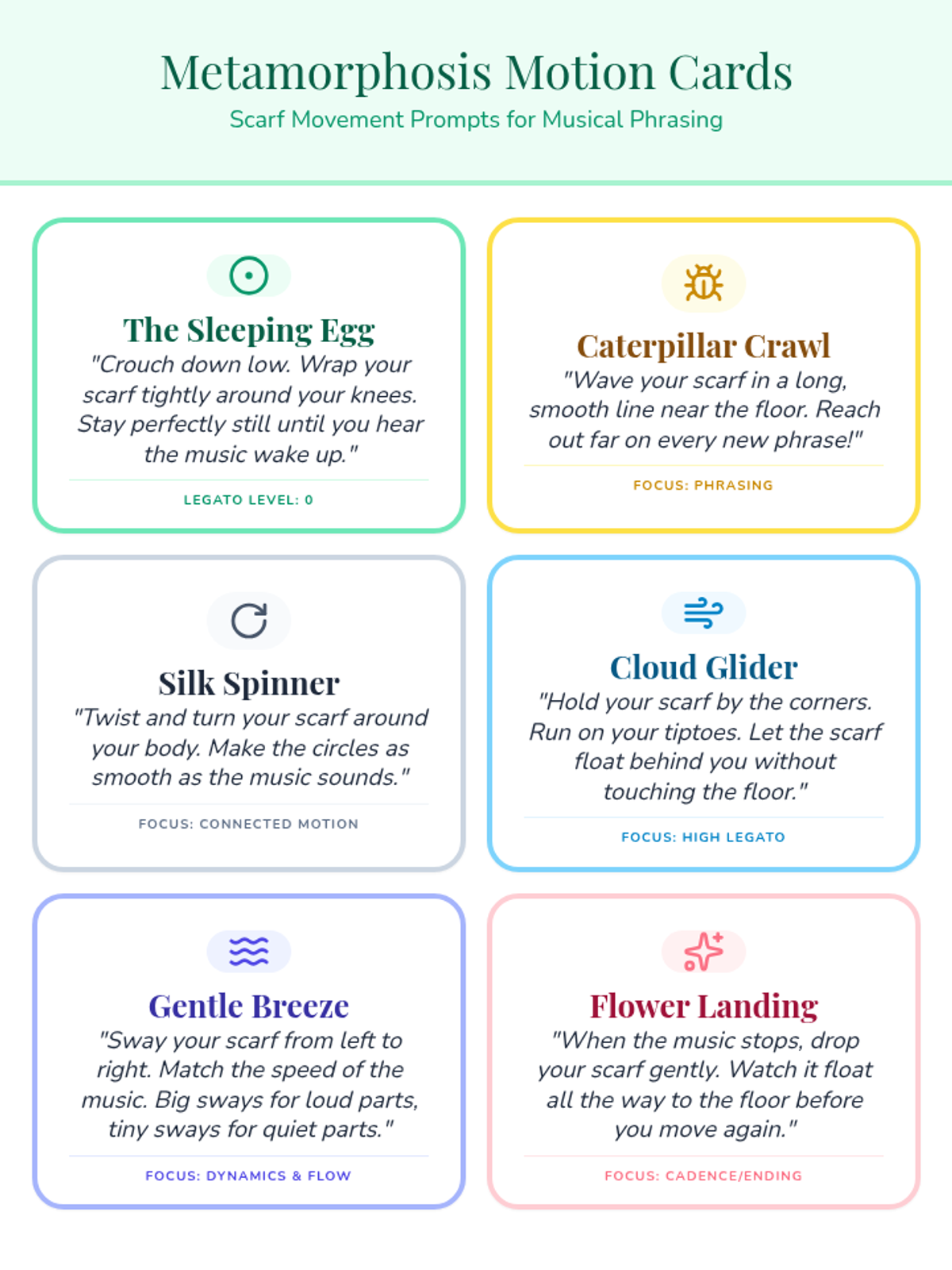 Metamorphosis Motion Cards
Scarf Movement Prompts for Musical Phrasing

The Sleeping Egg
"Crouch down low. Wrap your scarf tightly around your knees. Stay perfectly still until you hear the music wake up."
LEGATO LEVEL: 0

Caterpillar Crawl
"Wave your scarf in a long, smooth line near the floor. Reach out far on every new phrase!"
FOCUS: PHRASING

Silk Spinner
"Twist and turn your scarf around your body. Make the circles as smooth as the music sounds."
FOCUS: CONNECTED MOTION

Cloud Glider
"Hold your scarf by the corners. Run on your tiptoes. Let the scarf float behind you without touching the floor."
FOCUS: HIGH LEGATO

Gentle Breeze
"Sway your scarf from left to right. Match the speed of the music. Big sways for loud parts, tiny sways for quiet parts."
FOCUS: DYNAMICS & FLOW

Flower Landing
"When the music stops, drop your scarf gently. Watch it float all the way to the floor before you move again."
FOCUS: CADENCE/ENDING